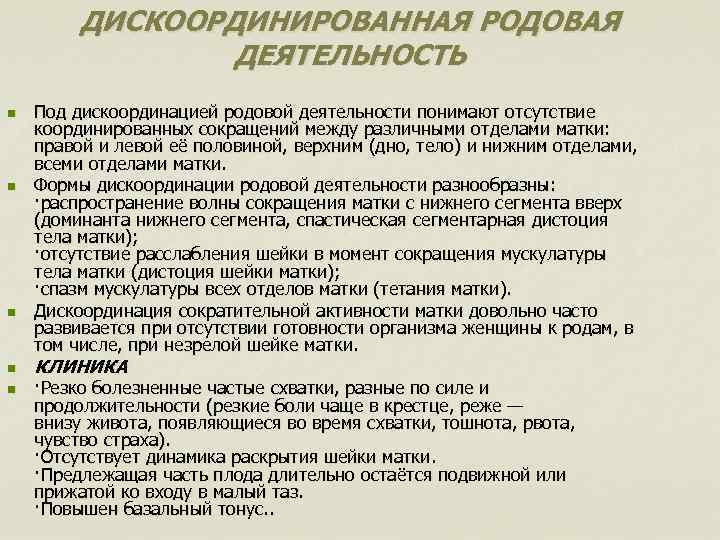 ДИСКООРДИНИРОВАННАЯ РОДОВАЯ ДЕЯТЕЛЬНОСТЬ

Под дискоординацией родовой деятельности понимают отсутствие координированных сокращений между различными отделами матки: правой и левой её половиной, верхним (дно, тело) и нижним отделами, всеми отделами матки.

Формы дискоординации родовой деятельности разнообразны:
·распространение волны сокращения матки с нижнего сегмента вверх (доминанта нижнего сегмента, спастическая сегментарная дистоция тела матки);
·отсутствие расслабления шейки в момент сокращения мускулатуры тела матки (дистоция шейки матки);
·спазм мускулатуры всех отделов матки (тетания матки).

Дискоординация сократительной активности матки довольно часто развивается при отсутствии готовности организма женщины к родам, в том числе, при незрелой шейке матки.

КЛИНИКА

·Резко болезненные частые схватки, разные по силе и продолжительности (резкие боли чаще в крестце, реже — внизу живота, появляющиеся во время схватки, тошнота, рвота, чувство страха).
·Отсутствует динамика раскрытия шейки матки.
·Предлежащая часть плода длительно остаётся подвижной или прижатой ко входу в малый таз.
·Повышен базальный тонус..